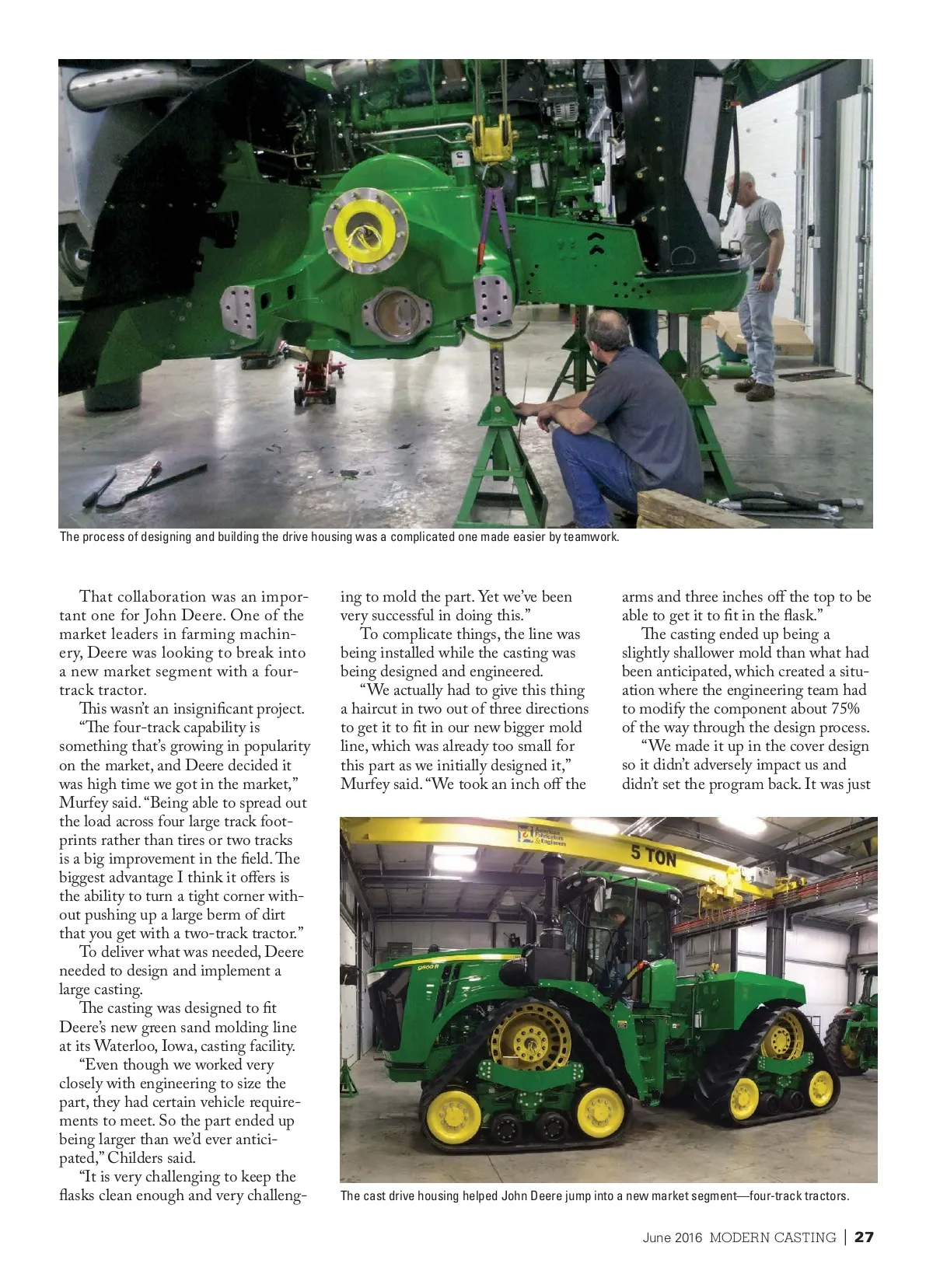 The process of designing and building the drive housing was a complicated one made easier by teamwork.

That collaboration was an important one for John Deere. One of the market leaders in farming machinery, Deere was looking to break into a new market segment with a four-track tractor.

This wasn't an insignificant project.

"The four-track capability is something that's growing in popularity on the market, and Deere decided it was high time we got in the market," Murfey said. "Being able to spread out the load across four large track footprints rather than tires or two tracks is a big improvement in the field. The biggest advantage I think it offers is the ability to turn a tight corner without pushing up a large berm of dirt that you get with a two-track tractor."

To deliver what was needed, Deere needed to design and implement a large casting.

The casting was designed to fit Deere's new green sand molding line at its Waterloo, Iowa, casting facility.

"Even though we worked very closely with engineering to size the part, they had certain vehicle requirements to meet. So the part ended up being larger than we'd ever anticipated," Childers said.

"It is very challenging to keep the flasks clean enough and very challenging to mold the part. Yet we've been very successful in doing this."

To complicate things, the line was being installed while the casting was being designed and engineered.

"We actually had to give this thing a haircut in two out of three directions to get it to fit in our new bigger mold line, which was already too small for this part as we initially designed it," Murfey said. "We took an inch off the arms and three inches off the top to be able to get it to fit in the flask."

The casting ended up being a slightly shallower mold than what had been anticipated, which created a situation where the engineering team had to modify the component about 75% of the way through the design process.

"We made it up in the cover design so it didn't adversely impact us and didn't set the program back. It was just

5 TON

9560R

The cast drive housing helped John Deere jump into a new market segment—four-track tractors.

June 2016 MODERN CASTING | 27